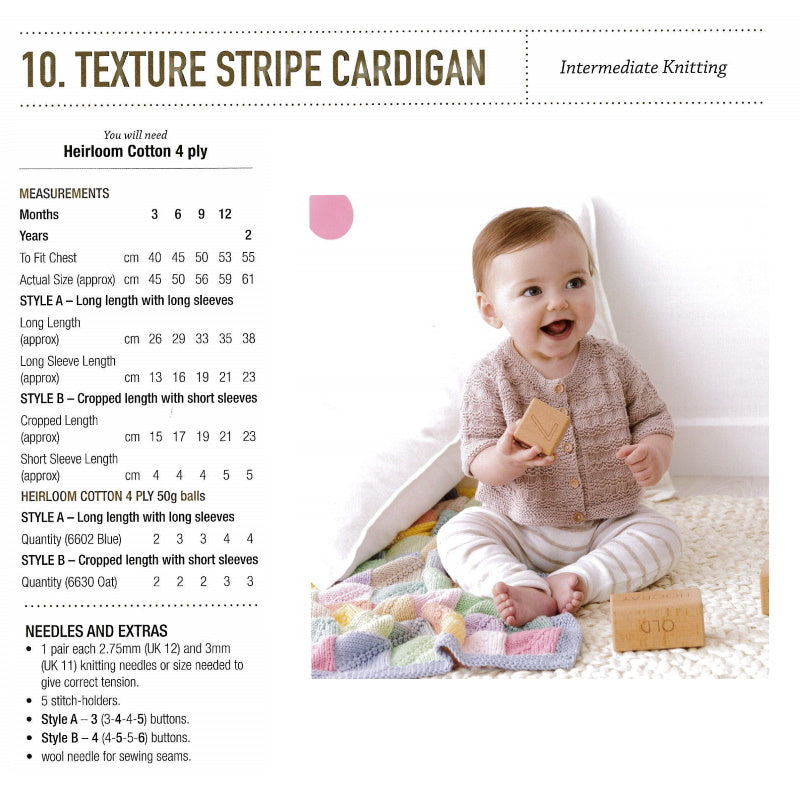 10. TEXTURE STRIPE CARDIGAN

Intermediate Knitting

You will need
Heirloom Cotton 4 ply

MEASUREMENTS

| Months | | 3 | 6 | 9 | 12 | |
|---|---|---|---|---|---|---|
| Years | | | | | | 2 |
| To Fit Chest | cm | 40 | 45 | 50 | 53 | 55 |
| Actual Size (approx) | cm | 45 | 50 | 56 | 59 | 61 |
| STYLE A – Long length with long sleeves | | | | | | |
| Long Length (approx) | cm | 26 | 29 | 33 | 35 | 38 |
| Long Sleeve Length (approx) | cm | 13 | 16 | 19 | 21 | 23 |
| STYLE B – Cropped length with short sleeves | | | | | | |
| Cropped Length (approx) | cm | 15 | 17 | 19 | 21 | 23 |
| Short Sleeve Length (approx) | cm | 4 | 4 | 4 | 5 | 5 |
| HEIRLOOM COTTON 4 PLY 50g balls | | | | | | |
| STYLE A – Long length with long sleeves | | | | | | |
| Quantity (6602 Blue) | | 2 | 3 | 3 | 4 | 4 |
| STYLE B – Cropped length with short sleeves | | | | | | |
| Quantity (6630 Oat) | | 2 | 2 | 2 | 3 | 3 |

NEEDLES AND EXTRAS
• 1 pair each 2.75mm (UK 12) and 3mm (UK 11) knitting needles or size needed to give correct tension.
• 5 stitch-holders.
• Style A – 3 (3-4-4-5) buttons.
• Style B – 4 (4-5-5-6) buttons.
• wool needle for sewing seams.